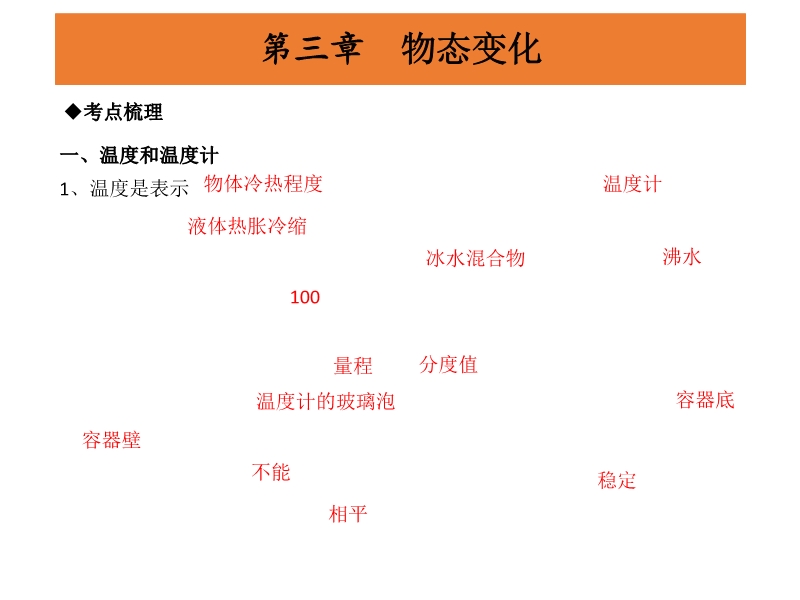 第三章　物态变化

◆考点梳理

一、温度和温度计

1、温度是表示 物体冷热程度 温度计

液体热胀冷缩

冰水混合物 沸水

100

量程 分度值

温度计的玻璃泡 容器底

容器壁

不能

稳定

相平